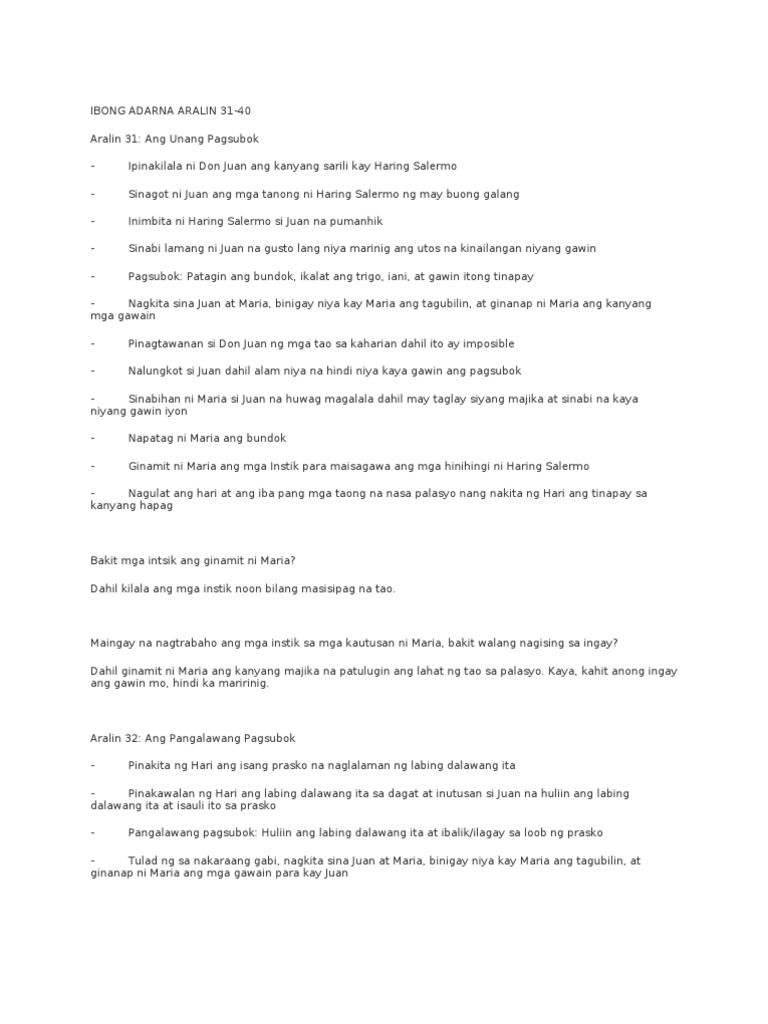 IBONG ADARNA ARALIN 31-40

Aralin 31: Ang Unang Pagsubok

- Ipinakilala ni Don Juan ang kanyang sarili kay Haring Salermo

- Sinagot ni Juan ang mga tanong ni Haring Salermo ng may buong galang

- Inimbita ni Haring Salermo si Juan na pumanhik

- Sinabi lamang ni Juan na gusto lang niya marinig ang utos na kinailangan niyang gawin

- Pagsubok: Patagin ang bundok, ikalat ang trigo, iani, at gawin itong tinapay

- Nagkita sina Juan at Maria, binigay niya kay Maria ang tagubilin, at ginanap ni Maria ang kanyang mga gawain

- Pinagtawanan si Don Juan ng mga tao sa kaharian dahil ito ay imposible

- Nalungkot si Juan dahil alam niya na hindi niya kaya gawin ang pagsubok

- Sinabihan ni Maria si Juan na huwag magalala dahil may taglay siyang majika at sinabi na kaya niyang gawin iyon

- Napatag ni Maria ang bundok

- Ginamit ni Maria ang mga Instik para maisagawa ang mga hinihingi ni Haring Salermo

- Nagulat ang hari at ang iba pang mga taong na nasa palasyo nang nakita ng Hari ang tinapay sa kanyang hapag

Bakit mga intsik ang ginamit ni Maria?

Dahil kilala ang mga instik noon bilang masisipag na tao.

Maingay na nagtrabaho ang mga instik sa mga kautusan ni Maria, bakit walang nagising sa ingay?

Dahil ginamit ni Maria ang kanyang majika na patulugin ang lahat ng tao sa palasyo. Kaya, kahit anong ingay ang gawin mo, hindi ka maririnig.

Aralin 32: Ang Pangalawang Pagsubok

- Pinakita ng Hari ang isang prasko na naglalaman ng labing dalawang ita

- Pinakawalan ng Hari ang labing dalawang ita sa dagat at inutusan si Juan na huliin ang labing dalawang ita at isauli ito sa prasko

- Pangalawang pagsubok: Huliin ang labing dalawang ita at ibalik/ilagay sa loob ng prasko

- Tulad ng sa nakaraang gabi, nagkita sina Juan at Maria, binigay niya kay Maria ang tagubilin, at ginanap ni Maria ang mga gawain para kay Juan